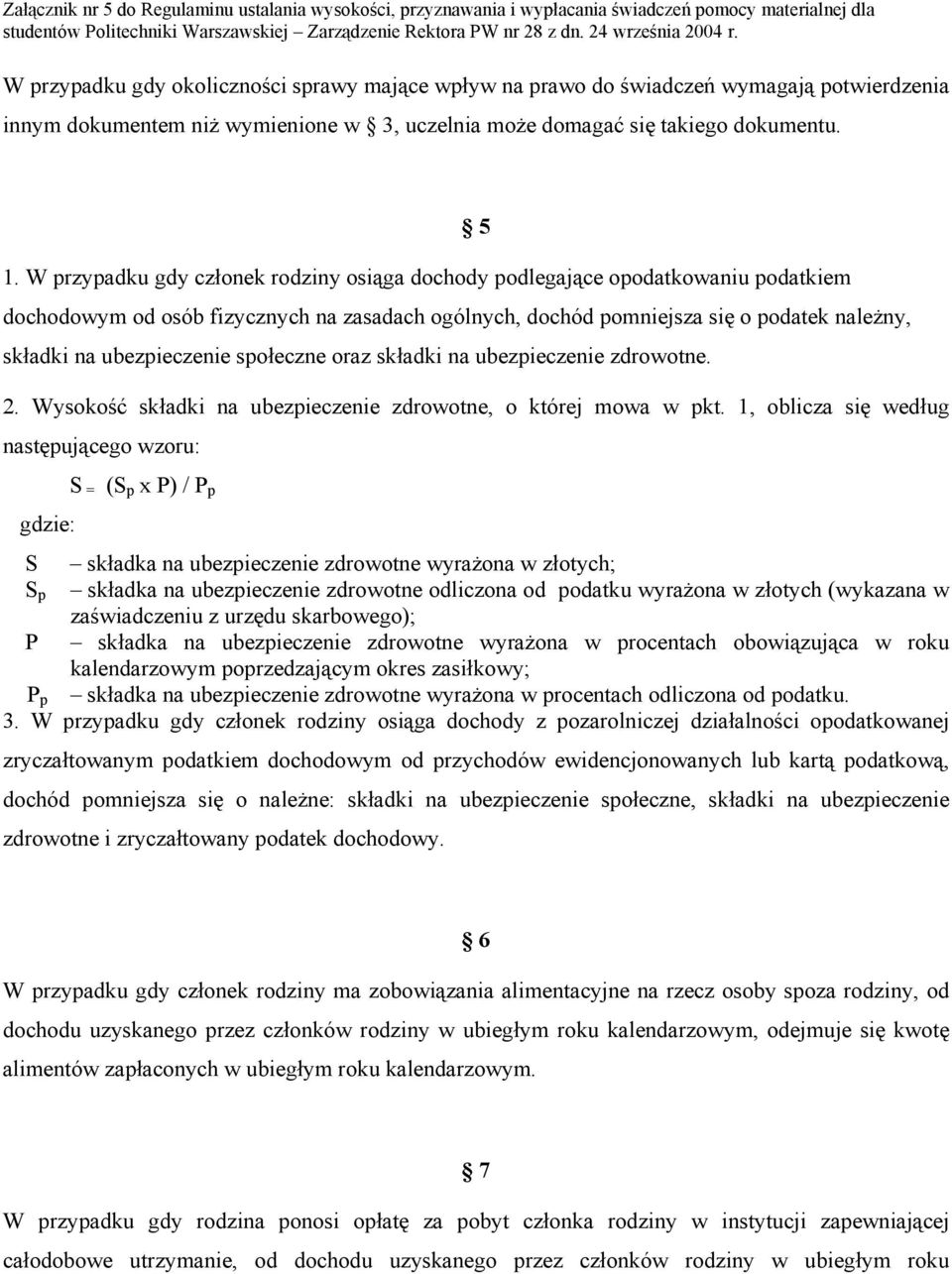 Załącznik nr 5 do Regulaminu ustalania wysokości, przyznawania i wypłacania świadczeń pomocy materialnej dla studentów Politechniki Warszawskiej – Zarządzenie Rektora PW nr 28 z dn. 24 września 2004 r.

W przypadku gdy okoliczności sprawy mające wpływ na prawo do świadczeń wymagają potwierdzenia innym dokumentem niż wymienione w § 3, uczelnia może domagać się takiego dokumentu.

§ 5

1. W przypadku gdy członek rodziny osiąga dochody podlegające opodatkowaniu podatkiem dochodowym od osób fizycznych na zasadach ogólnych, dochód pomniejsza się o podatek należny, składki na ubezpieczenie społeczne oraz składki na ubezpieczenie zdrowotne.

2. Wysokość składki na ubezpieczenie zdrowotne, o której mowa w pkt. 1, oblicza się według następującego wzoru:

$S = (S_p \times P) / P_p$

gdzie:

S – składka na ubezpieczenie zdrowotne wyrażona w złotych;
$S_p$ – składka na ubezpieczenie zdrowotne odliczona od podatku wyrażona w złotych (wykazana w zaświadczeniu z urzędu skarbowego);
P – składka na ubezpieczenie zdrowotne wyrażona w procentach obowiązująca w roku kalendarzowym poprzedzającym okres zasiłkowy;
$P_p$ – składka na ubezpieczenie zdrowotne wyrażona w procentach odliczona od podatku.

3. W przypadku gdy członek rodziny osiąga dochody z pozarolniczej działalności opodatkowanej zryczałtowanym podatkiem dochodowym od przychodów ewidencjonowanych lub kartą podatkową, dochód pomniejsza się o należne: składki na ubezpieczenie społeczne, składki na ubezpieczenie zdrowotne i zryczałtowany podatek dochodowy.

§ 6

W przypadku gdy członek rodziny ma zobowiązania alimentacyjne na rzecz osoby spoza rodziny, od dochodu uzyskanego przez członków rodziny w ubiegłym roku kalendarzowym, odejmuje się kwotę alimentów zapłaconych w ubiegłym roku kalendarzowym.

§ 7

W przypadku gdy rodzina ponosi opłatę za pobyt członka rodziny w instytucji zapewniającej całodobowe utrzymanie, od dochodu uzyskanego przez członków rodziny w ubiegłym roku